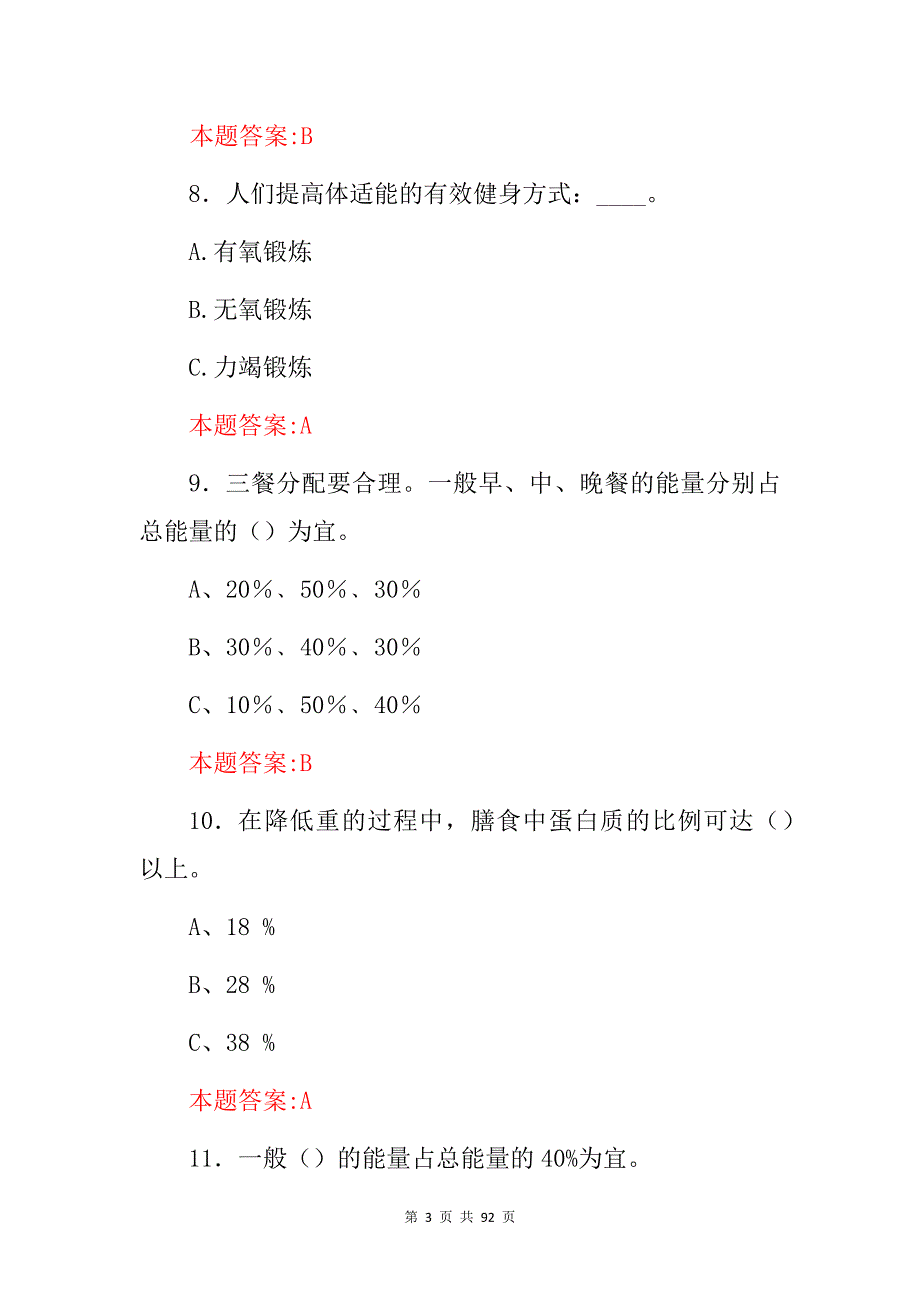 本题答案:B

8．人们提高体适能的有效健身方式：____。

A.有氧锻炼

B.无氧锻炼

C.力竭锻炼

本题答案:A

9．三餐分配要合理。一般早、中、晚餐的能量分别占总能量的（）为宜。

A、20％、50％、30％

B、30％、40％、30％

C、10％、50％、40％

本题答案:B

10．在降低重的过程中，膳食中蛋白质的比例可达（）以上。

A、18 %

B、28 %

C、38 %

本题答案:A

11．一般（）的能量占总能量的 40%为宜。

第 3 页 共 92 页